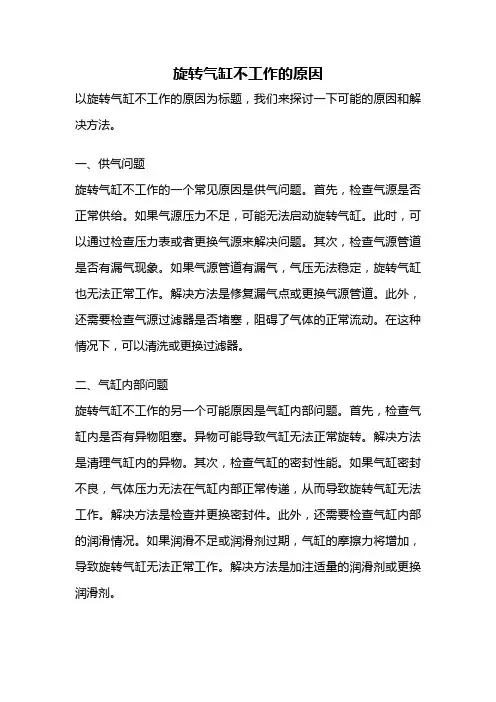 旋转气缸不工作的原因

以旋转气缸不工作的原因为标题，我们来探讨一下可能的原因和解决方法。

一、供气问题

旋转气缸不工作的一个常见原因是供气问题。首先，检查气源是否正常供给。如果气源压力不足，可能无法启动旋转气缸。此时，可以通过检查压力表或者更换气源来解决问题。其次，检查气源管道是否有漏气现象。如果气源管道有漏气，气压无法稳定，旋转气缸也无法正常工作。解决方法是修复漏气点或更换气源管道。此外，还需要检查气源过滤器是否堵塞，阻碍了气体的正常流动。在这种情况下，可以清洗或更换过滤器。

二、气缸内部问题

旋转气缸不工作的另一个可能原因是气缸内部问题。首先，检查气缸内是否有异物阻塞。异物可能导致气缸无法正常旋转。解决方法是清理气缸内的异物。其次，检查气缸的密封性能。如果气缸密封不良，气体压力无法在气缸内部正常传递，从而导致旋转气缸无法工作。解决方法是检查并更换密封件。此外，还需要检查气缸内部的润滑情况。如果润滑不足或润滑剂过期，气缸的摩擦力将增加，导致旋转气缸无法正常工作。解决方法是加注适量的润滑剂或更换润滑剂。